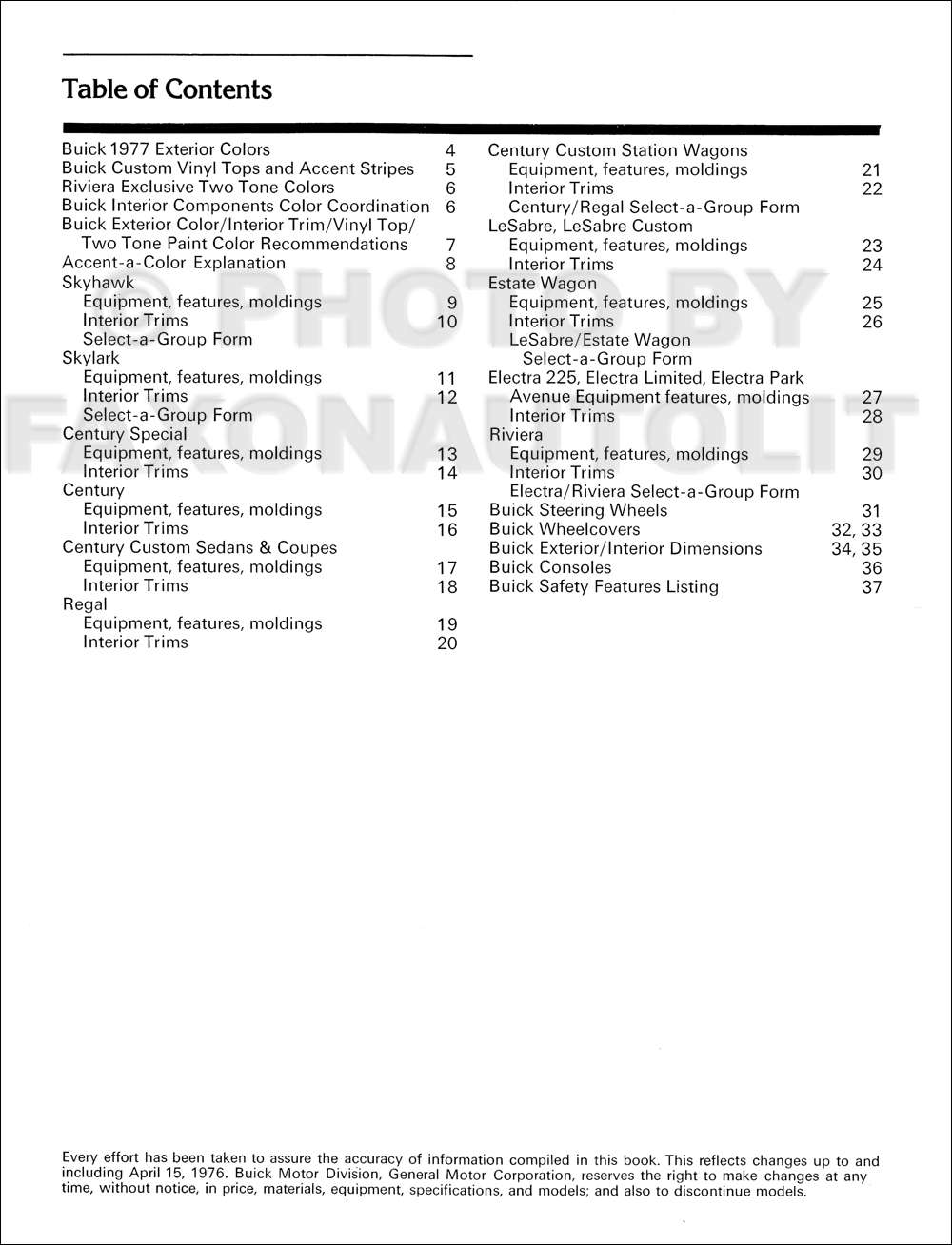 Table of Contents

Buick 1977 Exterior Colors 4
Buick Custom Vinyl Tops and Accent Stripes 5
Riviera Exclusive Two Tone Colors 6
Buick Interior Components Color Coordination 6
Buick Exterior Color/Interior Trim/Vinyl Top/ Two Tone Paint Color Recommendations 7
Accent-a-Color Explanation 8
Skyhawk
Equipment, features, moldings 9
Interior Trims 10
Select-a-Group Form
Skylark
Equipment, features, moldings 11
Interior Trims 12
Select-a-Group Form
Century Special
Equipment, features, moldings 13
Interior Trims 14
Century
Equipment, features, moldings 15
Interior Trims 16
Century Custom Sedans & Coupes
Equipment, features, moldings 17
Interior Trims 18
Regal
Equipment, features, moldings 19
Interior Trims 20

Century Custom Station Wagons
Equipment, features, moldings 21
Interior Trims 22
Century/Regal Select-a-Group Form
LeSabre, LeSabre Custom
Equipment, features, moldings 23
Interior Trims 24
Estate Wagon
Equipment, features, moldings 25
Interior Trims 26
LeSabre/Estate Wagon Select-a-Group Form
Electra 225, Electra Limited, Electra Park Avenue Equipment features, moldings 27
Interior Trims 28
Riviera
Equipment, features, moldings 29
Interior Trims 30
Electra/Riviera Select-a-Group Form
Buick Steering Wheels 31
Buick Wheelcovers 32, 33
Buick Exterior/Interior Dimensions 34, 35
Buick Consoles 36
Buick Safety Features Listing 37

© PHOTO BY FAXONAUTOLIT

Every effort has been taken to assure the accuracy of information compiled in this book. This reflects changes up to and including April 15, 1976. Buick Motor Division, General Motor Corporation, reserves the right to make changes at any time, without notice, in price, materials, equipment, specifications, and models; and also to discontinue models.